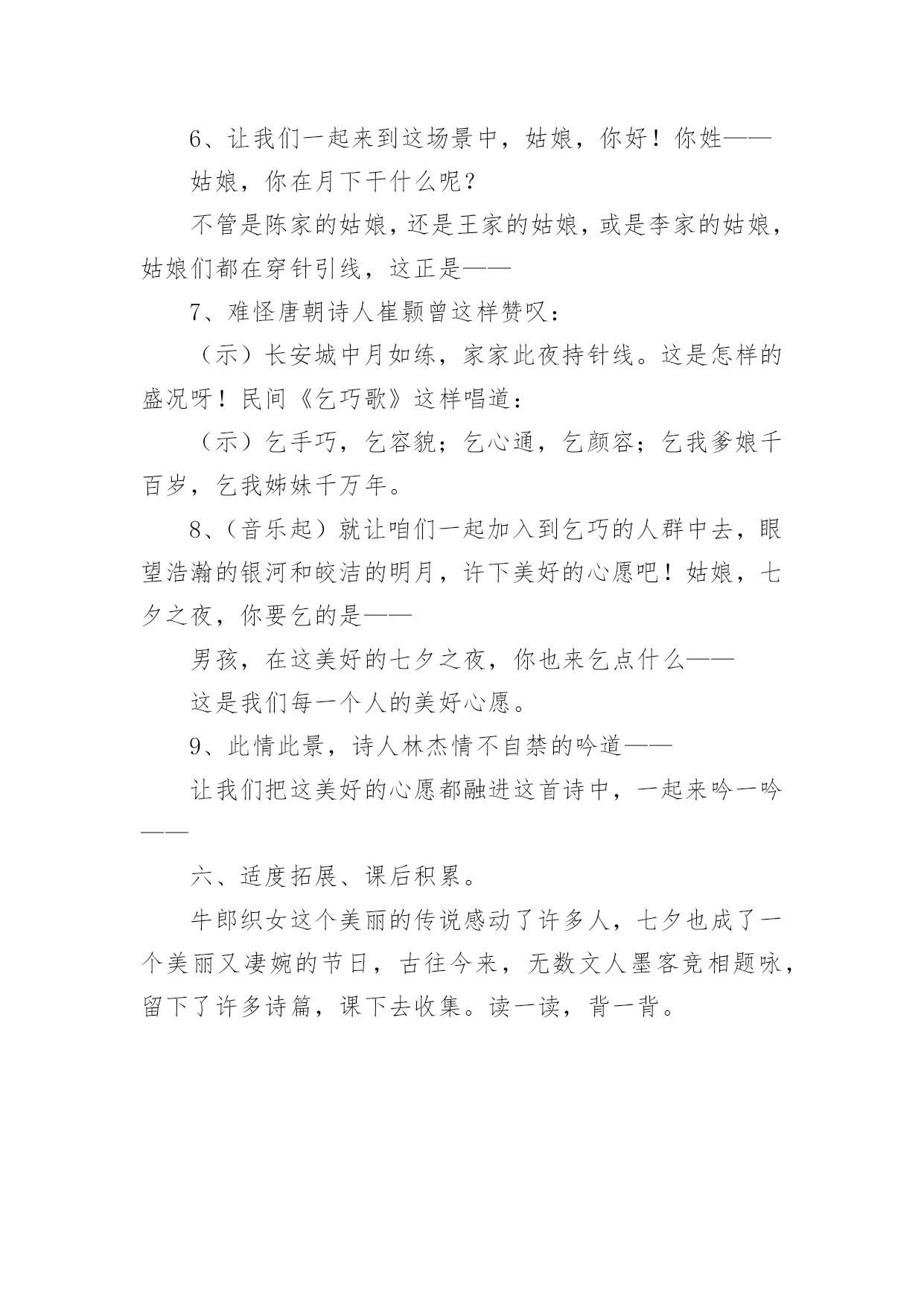 6、让我们一起来到这场景中，姑娘，你好！你姓——

姑娘，你在月下干什么呢？

不管是陈家的姑娘，还是王家的姑娘，或是李家的姑娘，姑娘们都在穿针引线，这正是——

7、难怪唐朝诗人崔颢曾这样赞叹：

（示）长安城中月如练，家家此夜持针线。这是怎样的盛况呀！民间《乞巧歌》这样唱道：

（示）乞手巧，乞容貌；乞心通，乞颜容；乞我爹娘千百岁，乞我姊妹千万年。

8、（音乐起）就让咱们一起加入到乞巧的人群中去，眼望浩瀚的银河和皎洁的明月，许下美好的心愿吧！姑娘，七夕之夜，你要乞的是——

男孩，在这美好的七夕之夜，你也来乞点什么——

这是我们每一个人的美好心愿。

9、此情此景，诗人林杰情不自禁的吟道——

让我们把这美好的心愿都融进这首诗中，一起来吟一吟——

六、适度拓展、课后积累。

牛郎织女这个美丽的传说感动了许多人，七夕也成了一个美丽又凄婉的节日，古往今来，无数文人墨客竞相题咏，留下了许多诗篇，课下去收集。读一读，背一背。